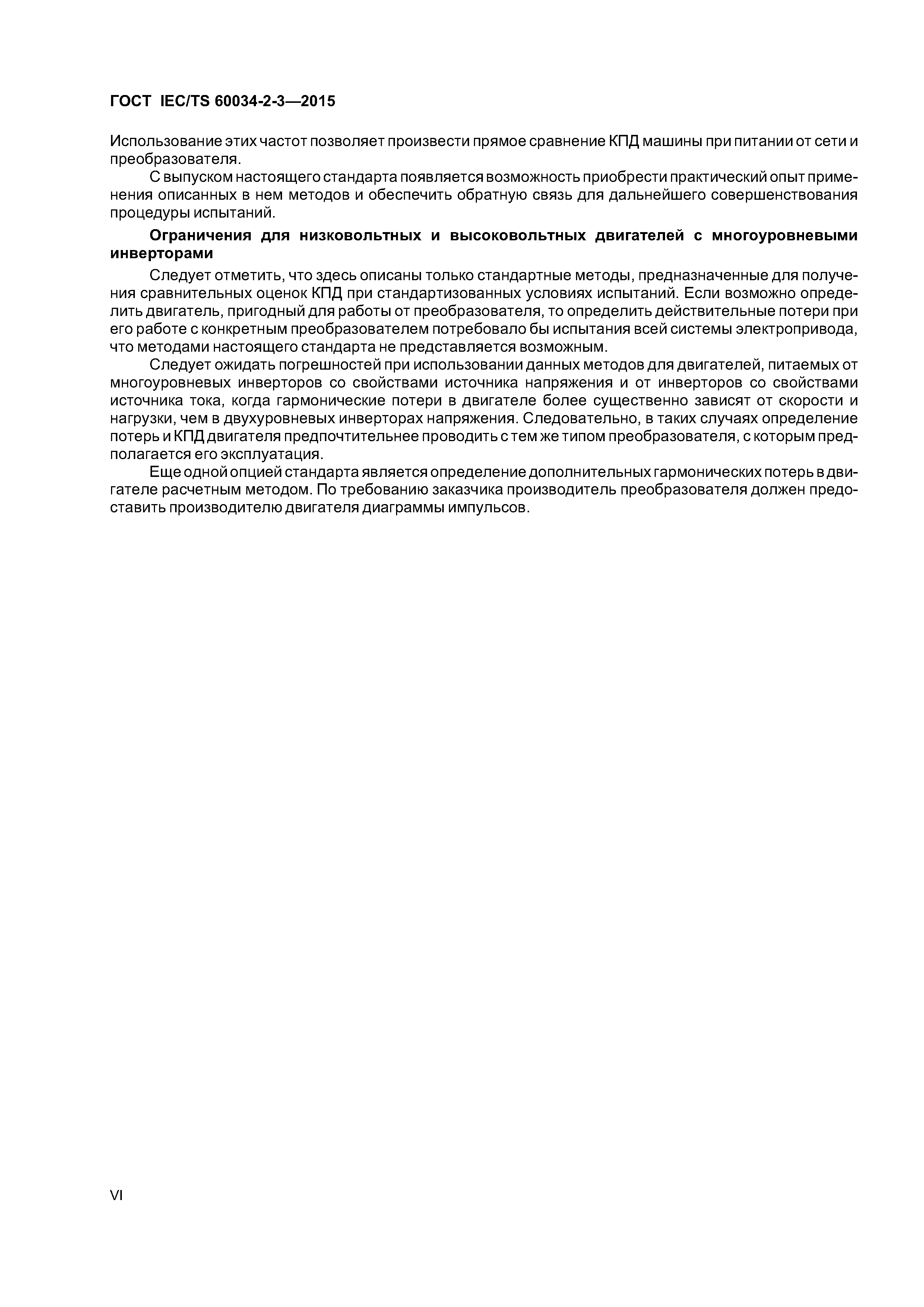 ГОСТ IEC/TS 60034-2-3—2015

Использование этих частот позволяет произвести прямое сравнение КПД машины при питании от сети и преобразователя.

С выпуском настоящего стандарта появляется возможность приобрести практический опыт применения описанных в нем методов и обеспечить обратную связь для дальнейшего совершенствования процедуры испытаний.

Ограничения для низковольтных и высоковольтных двигателей с многоуровневыми инверторами

Следует отметить, что здесь описаны только стандартные методы, предназначенные для получения сравнительных оценок КПД при стандартизованных условиях испытаний. Если возможно определить двигатель, пригодный для работы от преобразователя, то определить действительные потери при его работе с конкретным преобразователем потребовало бы испытания всей системы электропривода, что методами настоящего стандарта не представляется возможным.

Следует ожидать погрешностей при использовании данных методов для двигателей, питаемых от многоуровневых инверторов со свойствами источника напряжения и от инверторов со свойствами источника тока, когда гармонические потери в двигателе более существенно зависят от скорости и нагрузки, чем в двухуровневых инверторах напряжения. Следовательно, в таких случаях определение потерь и КПД двигателя предпочтительнее проводить с тем же типом преобразователя, с которым предполагается его эксплуатация.

Еще одной опцией стандарта является определение дополнительных гармонических потерь в двигателе расчетным методом. По требованию заказчика производитель преобразователя должен предоставить производителю двигателя диаграммы импульсов.

VI